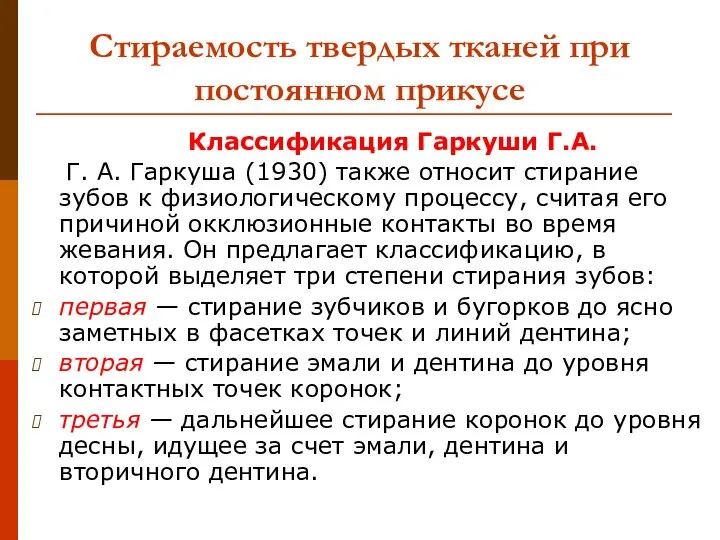 Стираемость твердых тканей при постоянном прикусе

Классификация Гаркуши Г.А.

Г. А. Гаркуша (1930) также относит стирание зубов к физиологическому процессу, считая его причиной окклюзионные контакты во время жевания. Он предлагает классификацию, в которой выделяет три степени стирания зубов:

первая — стирание зубчиков и бугорков до ясно заметных в фасетках точек и линий дентина;

вторая — стирание эмали и дентина до уровня контактных точек коронок;

третья — дальнейшее стирание коронок до уровня десны, идущее за счет эмали, дентина и вторичного дентина.